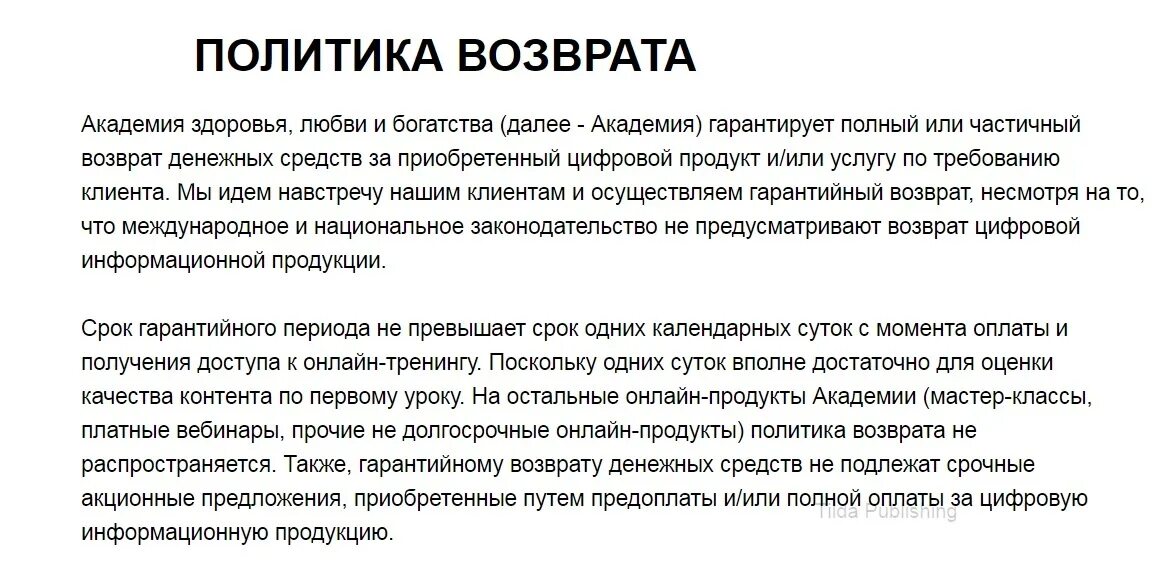 ПОЛИТИКА ВОЗВРАТА

Академия здоровья, любви и богатства (далее - Академия) гарантирует полный или частичный возврат денежных средств за приобретенный цифровой продукт и/или услугу по требованию клиента. Мы идем навстречу нашим клиентам и осуществляем гарантийный возврат, несмотря на то, что международное и национальное законодательство не предусматривают возврат цифровой информационной продукции.

Срок гарантийного периода не превышает срок одних календарных суток с момента оплаты и получения доступа к онлайн-тренингу. Поскольку одних суток вполне достаточно для оценки качества контента по первому уроку. На остальные онлайн-продукты Академии (мастер-классы, платные вебинары, прочие не долгосрочные онлайн-продукты) политика возврата не распространяется. Также, гарантийному возврату денежных средств не подлежат срочные акционные предложения, приобретенные путем предоплаты и/или полной оплаты за цифровую информационную продукцию.

Tilda Publishing